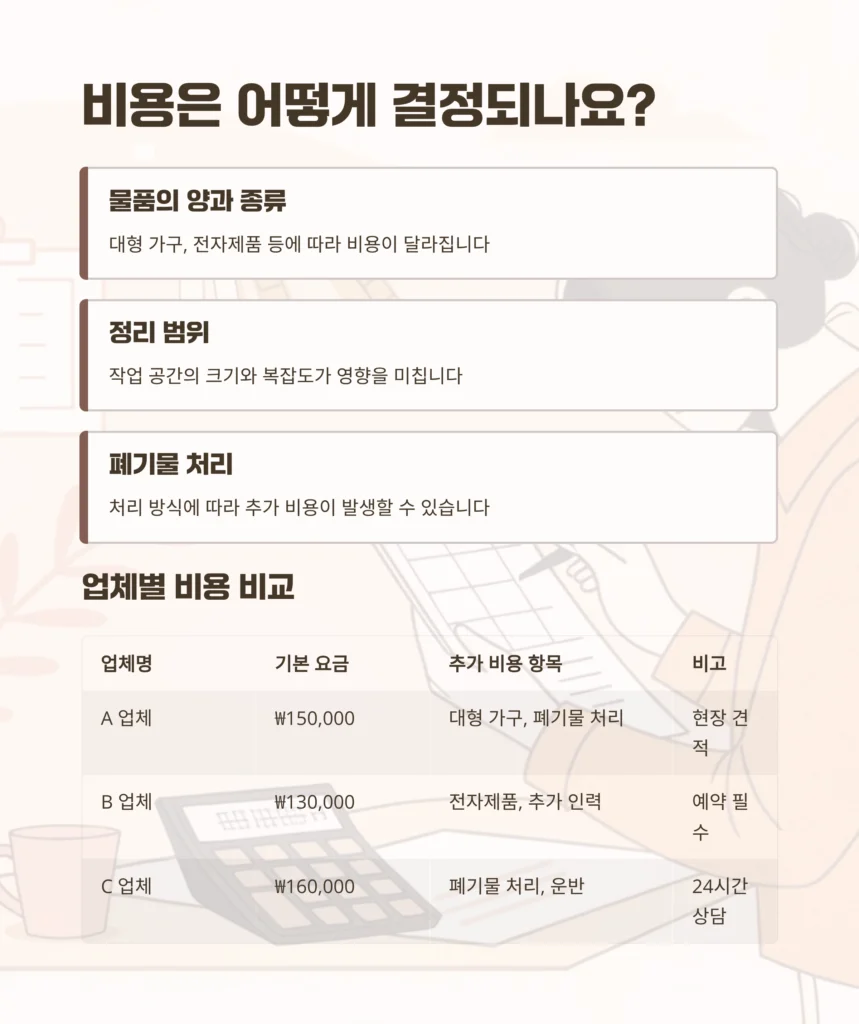 비용은 어떻게 결정되나요?

물품의 양과 종류

대형 가구, 전자제품 등에 따라 비용이 달라집니다

정리 범위

작업 공간의 크기와 복잡도가 영향을 미칩니다

폐기물 처리

처리 방식에 따라 추가 비용이 발생할 수 있습니다

업체별 비용 비교

| 업체명 | 기본 요금 | 추가 비용 항목 | 비고 |
|---|---|---|---|
| A 업체 | ₩150,000 | 대형 가구, 폐기물 처리 | 현장 견적 |
| B 업체 | ₩130,000 | 전자제품, 추가 인력 | 예약 필수 |
| C 업체 | ₩160,000 | 폐기물 처리, 운반 | 24시간 상담 |